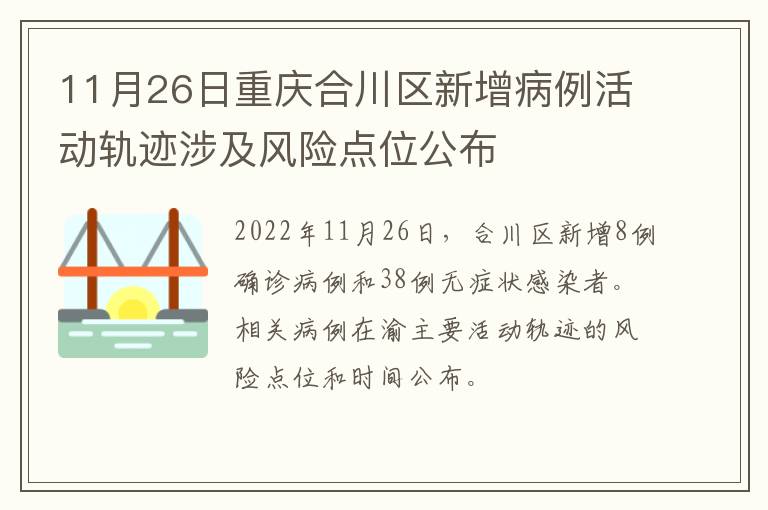 11月26日重庆合川区新增病例活动轨迹涉及风险点位公布

2022年11月26日，合川区新增8例确诊病例和38例无症状感染者。相关病例在渝主要活动轨迹的风险点位和时间公布。